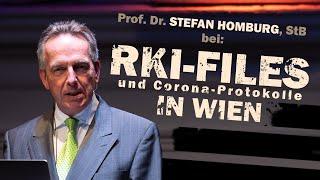 Prof. Dr. STEFAN HOMBURG, StB bei:

RKI-FILES

und Corona-Protokolle

IN WIEN